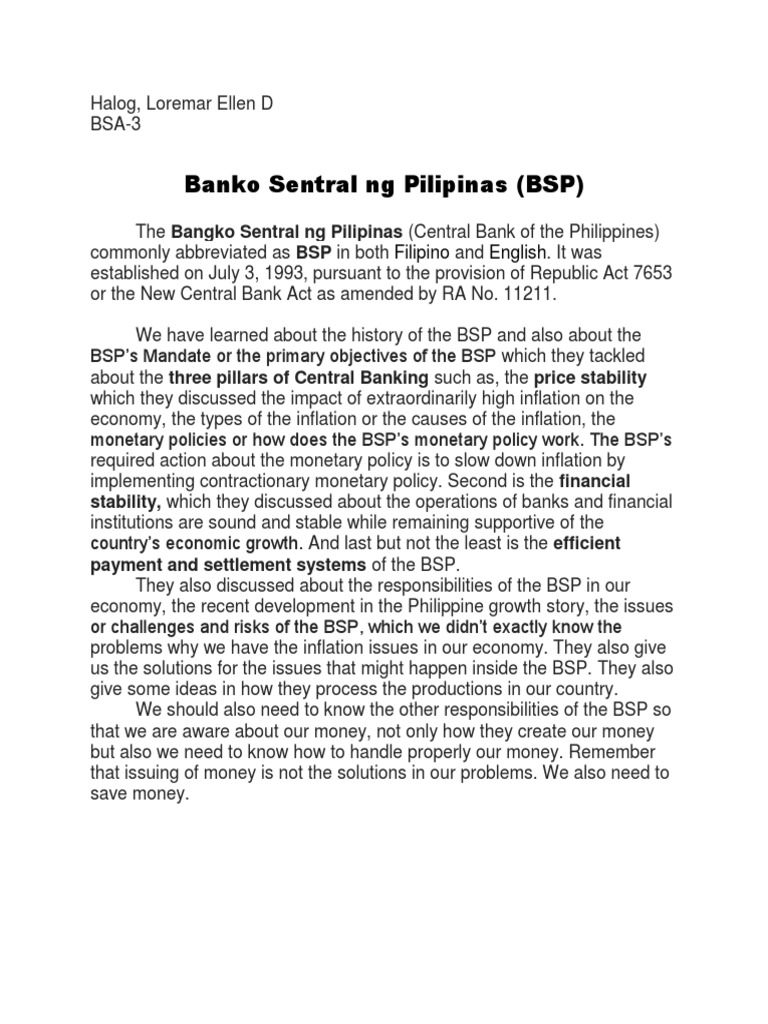 Halog, Loremar Ellen D
BSA-3

Banko Sentral ng Pilipinas (BSP)

The Bangko Sentral ng Pilipinas (Central Bank of the Philippines) commonly abbreviated as BSP in both Filipino and English. It was established on July 3, 1993, pursuant to the provision of Republic Act 7653 or the New Central Bank Act as amended by RA No. 11211.

We have learned about the history of the BSP and also about the BSP's Mandate or the primary objectives of the BSP which they tackled about the three pillars of Central Banking such as, the price stability which they discussed the impact of extraordinarily high inflation on the economy, the types of the inflation or the causes of the inflation, the monetary policies or how does the BSP's monetary policy work. The BSP's required action about the monetary policy is to slow down inflation by implementing contractionary monetary policy. Second is the financial stability, which they discussed about the operations of banks and financial institutions are sound and stable while remaining supportive of the country's economic growth. And last but not the least is the efficient payment and settlement systems of the BSP.

They also discussed about the responsibilities of the BSP in our economy, the recent development in the Philippine growth story, the issues or challenges and risks of the BSP, which we didn't exactly know the problems why we have the inflation issues in our economy. They also give us the solutions for the issues that might happen inside the BSP. They also give some ideas in how they process the productions in our country.

We should also need to know the other responsibilities of the BSP so that we are aware about our money, not only how they create our money but also we need to know how to handle properly our money. Remember that issuing of money is not the solutions in our problems. We also need to save money.